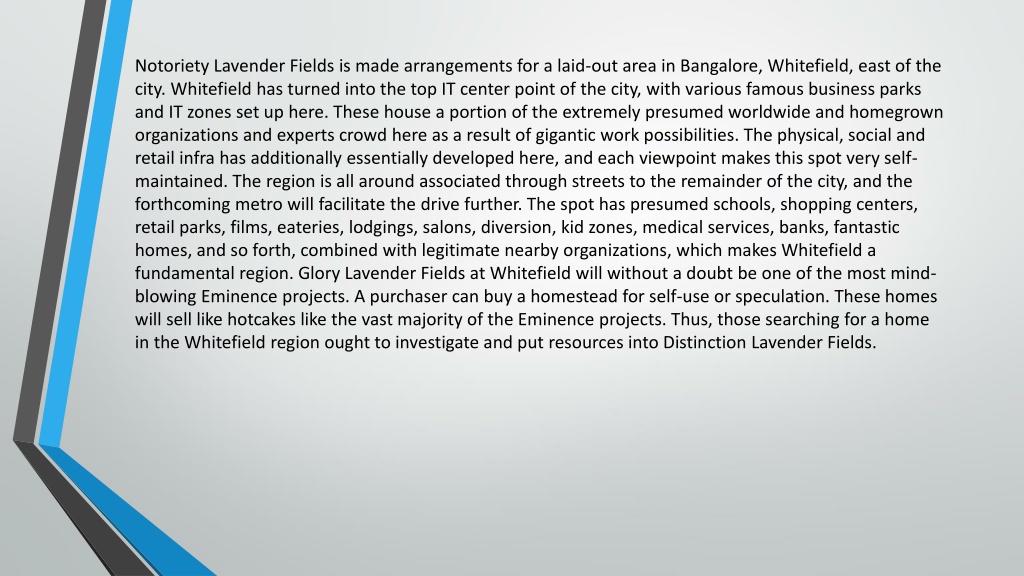 Notoriety Lavender Fields is made arrangements for a laid-out area in Bangalore, Whitefield, east of the city. Whitefield has turned into the top IT center point of the city, with various famous business parks and IT zones set up here. These house a portion of the extremely presumed worldwide and homegrown organizations and experts crowd here as a result of gigantic work possibilities. The physical, social and retail infra has additionally essentially developed here, and each viewpoint makes this spot very self-maintained. The region is all around associated through streets to the remainder of the city, and the forthcoming metro will facilitate the drive further. The spot has presumed schools, shopping centers, retail parks, films, eateries, lodgings, salons, diversion, kid zones, medical services, banks, fantastic homes, and so forth, combined with legitimate nearby organizations, which makes Whitefield a fundamental region. Glory Lavender Fields at Whitefield will without a doubt be one of the most mind-blowing Eminence projects. A purchaser can buy a homestead for self-use or speculation. These homes will sell like hotcakes like the vast majority of the Eminence projects. Thus, those searching for a home in the Whitefield region ought to investigate and put resources into Distinction Lavender Fields.